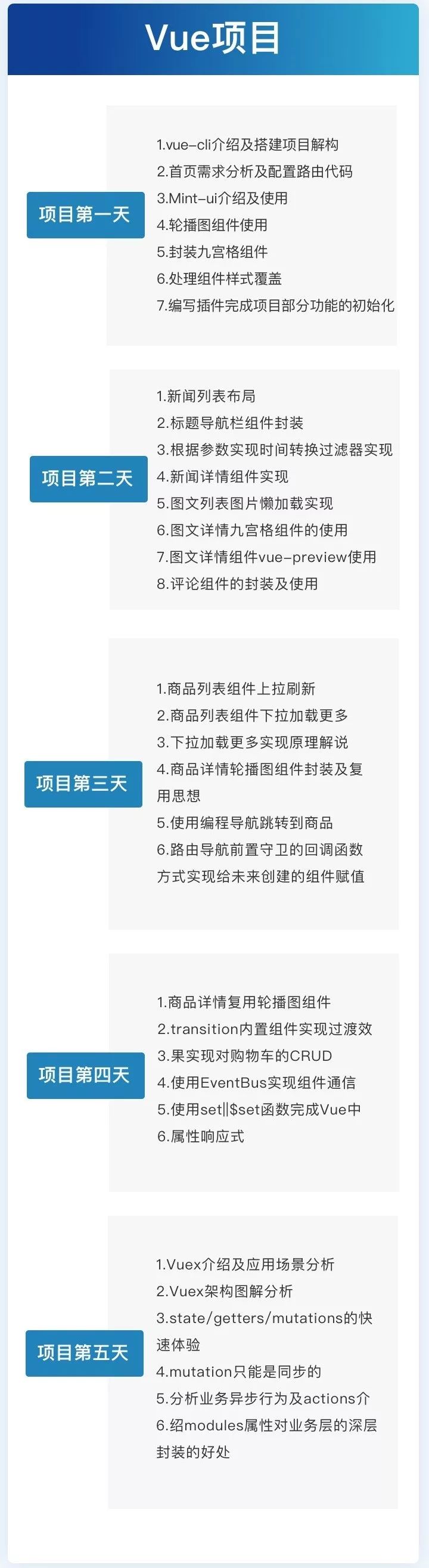 Vue项目

项目第一天

1.vue-cli介绍及搭建项目解构
2.首页需求分析及配置路由代码
3.Mint-ui介绍及使用
4.轮播图组件使用
5.封装九宫格组件
6.处理组件样式覆盖
7.编写插件完成项目部分功能的初始化

项目第二天

1.新闻列表布局
2.标题导航栏组件封装
3.根据参数实现时间转换过滤器实现
4.新闻详情组件实现
5.图文列表图片懒加载实现
6.图文详情九宫格组件的使用
7.图文详情组件vue-preview使用
8.评论组件的封装及使用

项目第三天

1.商品列表组件上拉刷新
2.商品列表组件下拉加载更多
3.下拉加载更多实现原理解说
4.商品详情轮播图组件封装及复用思想
5.使用编程导航跳转到商品
6.路由导航前置守卫的回调函数方式实现给未来创建的组件赋值

项目第四天

1.商品详情复用轮播图组件
2.transition内置组件实现过渡效
3.果实现对购物车的CRUD
4.使用EventBus实现组件通信
5.使用set||$set函数完成Vue中
6.属性响应式

项目第五天

1.Vuex介绍及应用场景分析
2.Vuex架构图解分析
3.state/getters/mutations的快速体验
4.mutation只能是同步的
5.分析业务异步行为及actions介
6.绍modules属性对业务层的深层封装的好处